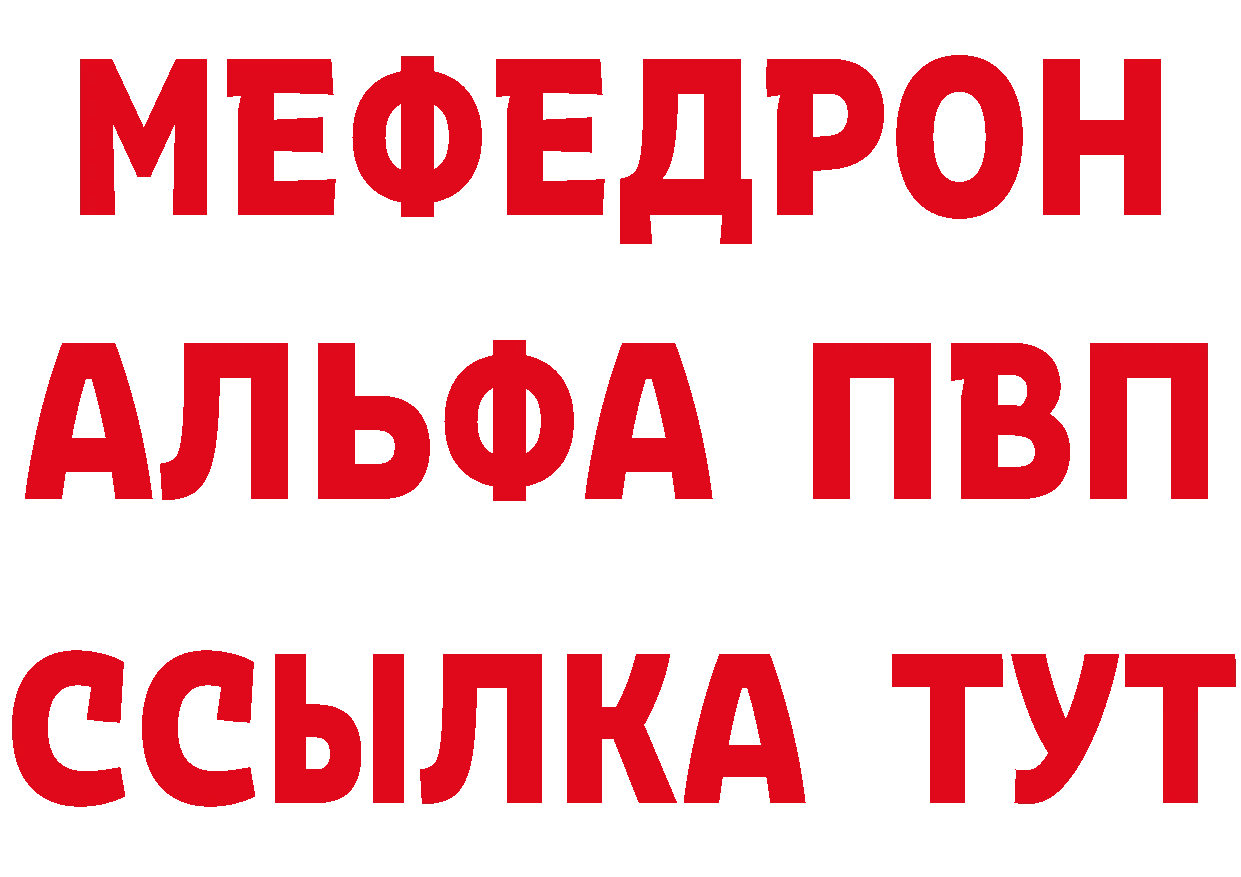 МЕФЕДРОН
АЛЬФА ПВП
ССЫЛКА ТУТ